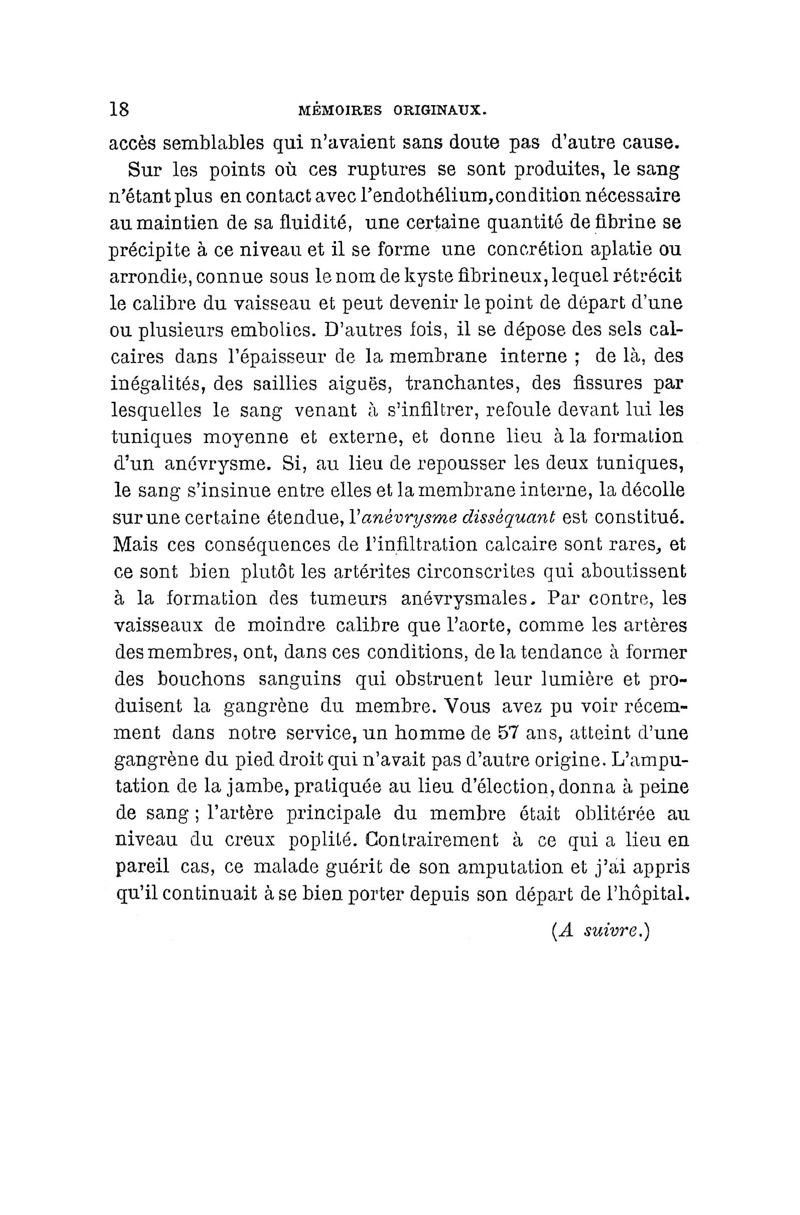 18 MÉMOIRES ORIGINAUX.

accès semblables qui n'avaient sans doute pas d'autre cause.

Sur les points où ces ruptures se sont produites, le sang n'étant plus en contact avec l'endothélium, condition nécessaire au maintien de sa fluidité, une certaine quantité de fibrine se précipite à ce niveau et il se forme une concrétion aplatie ou arrondie, connue sous le nom de kyste fibrineux, lequel rétrécit le calibre du vaisseau et peut devenir le point de départ d'une ou plusieurs embolies. D'autres fois, il se dépose des sels calcaires dans l'épaisseur de la membrane interne ; de là, des inégalités, des saillies aiguës, tranchantes, des fissures par lesquelles le sang venant à s'infiltrer, refoule devant lui les tuniques moyenne et externe, et donne lieu à la formation d'un anévrysme. Si, au lieu de repousser les deux tuniques, le sang s'insinue entre elles et la membrane interne, la décolle sur une certaine étendue, l'anévrysme disséquant est constitué. Mais ces conséquences de l'infiltration calcaire sont rares, et ce sont bien plutôt les artérites circonscrites qui aboutissent à la formation des tumeurs anévrysmales. Par contre, les vaisseaux de moindre calibre que l'aorte, comme les artères des membres, ont, dans ces conditions, de la tendance à former des bouchons sanguins qui obstruent leur lumière et produisent la gangrène du membre. Vous avez pu voir récemment dans notre service, un homme de 57 ans, atteint d'une gangrène du pied droit qui n'avait pas d'autre origine. L'amputation de la jambe, pratiquée au lieu d'élection, donna à peine de sang ; l'artère principale du membre était oblitérée au niveau du creux poplité. Contrairement à ce qui a lieu en pareil cas, ce malade guérit de son amputation et j'ai appris qu'il continuait à se bien porter depuis son départ de l'hôpital.

(A suivre.)